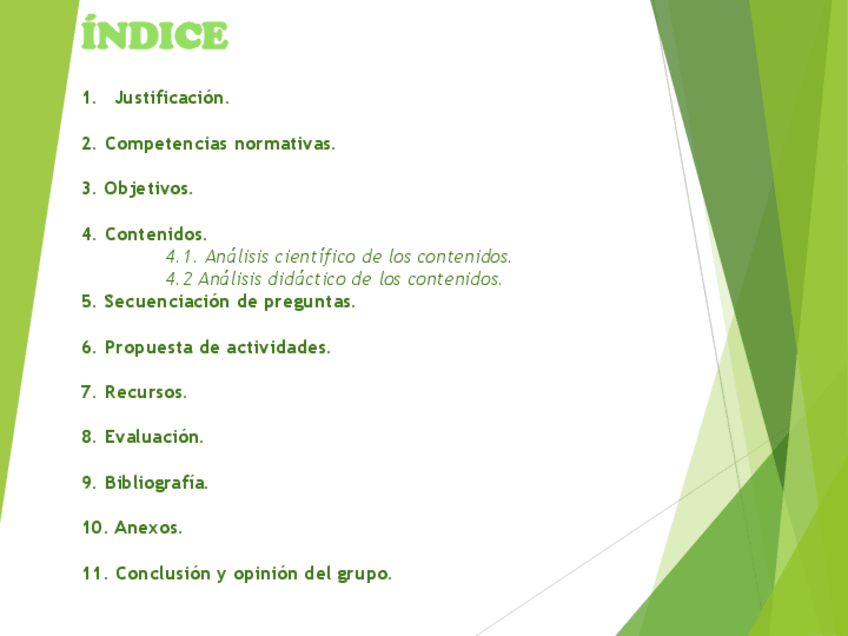 ÍNDICE

1. Justificación.

2. Competencias normativas.

3. Objetivos.

4. Contenidos.
4.1. Análisis científico de los contenidos.
4.2 Análisis didáctico de los contenidos.
5. Secuenciación de preguntas.

6. Propuesta de actividades.

7. Recursos.

8. Evaluación.

9. Bibliografía.

10. Anexos.

11. Conclusión y opinión del grupo.